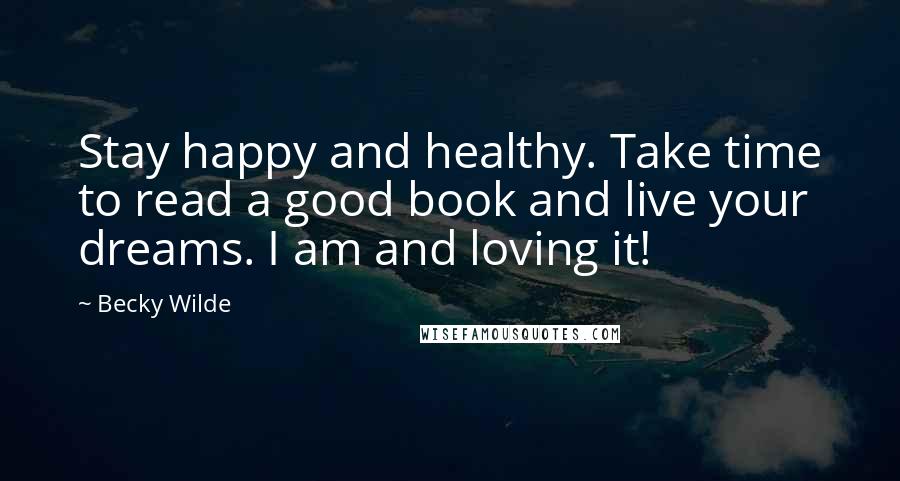 Stay happy and healthy. Take time to read a good book and live your dreams. I am and loving it!

~ Becky Wilde

WISEFAMOUSQUOTES.COM